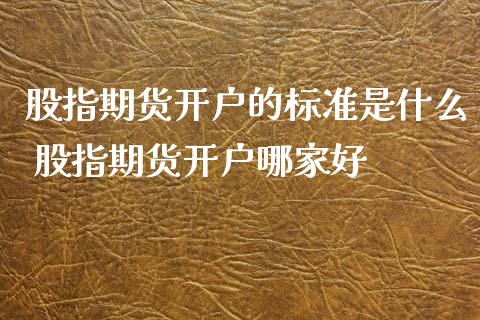 股指期货开户的标准是什么
股指期货开户哪家好